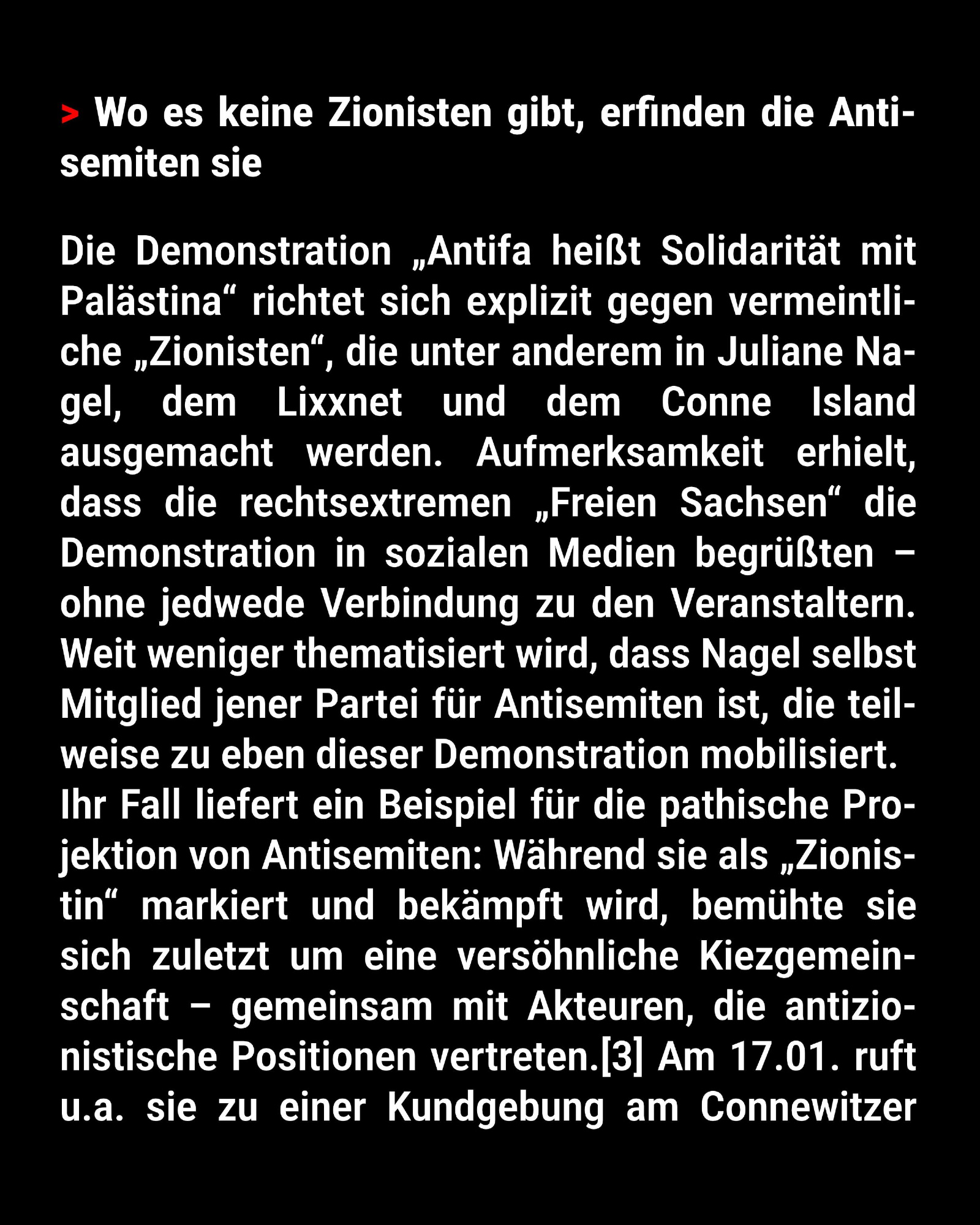 > Wo es keine Zionisten gibt, erfinden die Antisemiten sie

Die Demonstration „Antifa heißt Solidarität mit Palästina“ richtet sich explizit gegen vermeintliche „Zionisten“, die unter anderem in Juliane Nagel, dem Lixxnet und dem Conne Island ausgemacht werden. Aufmerksamkeit erhielt, dass die rechtsextremen „Freien Sachsen“ die Demonstration in sozialen Medien begrüßten – ohne jedwede Verbindung zu den Veranstaltern. Weit weniger thematisiert wird, dass Nagel selbst Mitglied jener Partei für Antisemiten ist, die teilweise zu eben dieser Demonstration mobilisiert.

Ihr Fall liefert ein Beispiel für die pathische Projektion von Antisemiten: Während sie als „Zionistin“ markiert und bekämpft wird, bemühte sie sich zuletzt um eine versöhnliche Kiezgemeinschaft – gemeinsam mit Akteuren, die antizionistische Positionen vertreten.[3] Am 17.01. ruft u.a. sie zu einer Kundgebung am Connewitzer